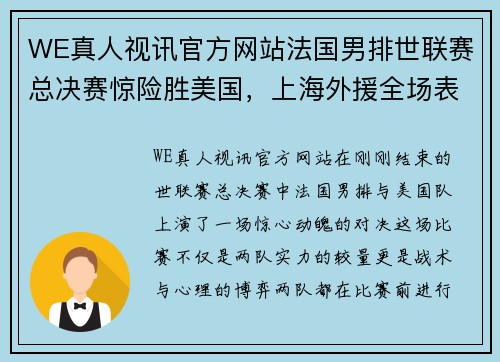 WE真人视讯官方网站法国男排世联赛总决赛惊险胜美国，上海外援全场表

WE真人视讯官方网站在刚刚结束的世联赛总决赛中法国男排与美国队上演了一场惊心动魄的对决这场比赛不仅是两队实力的较量更是战术与心理的博弈两队都在比赛前进行